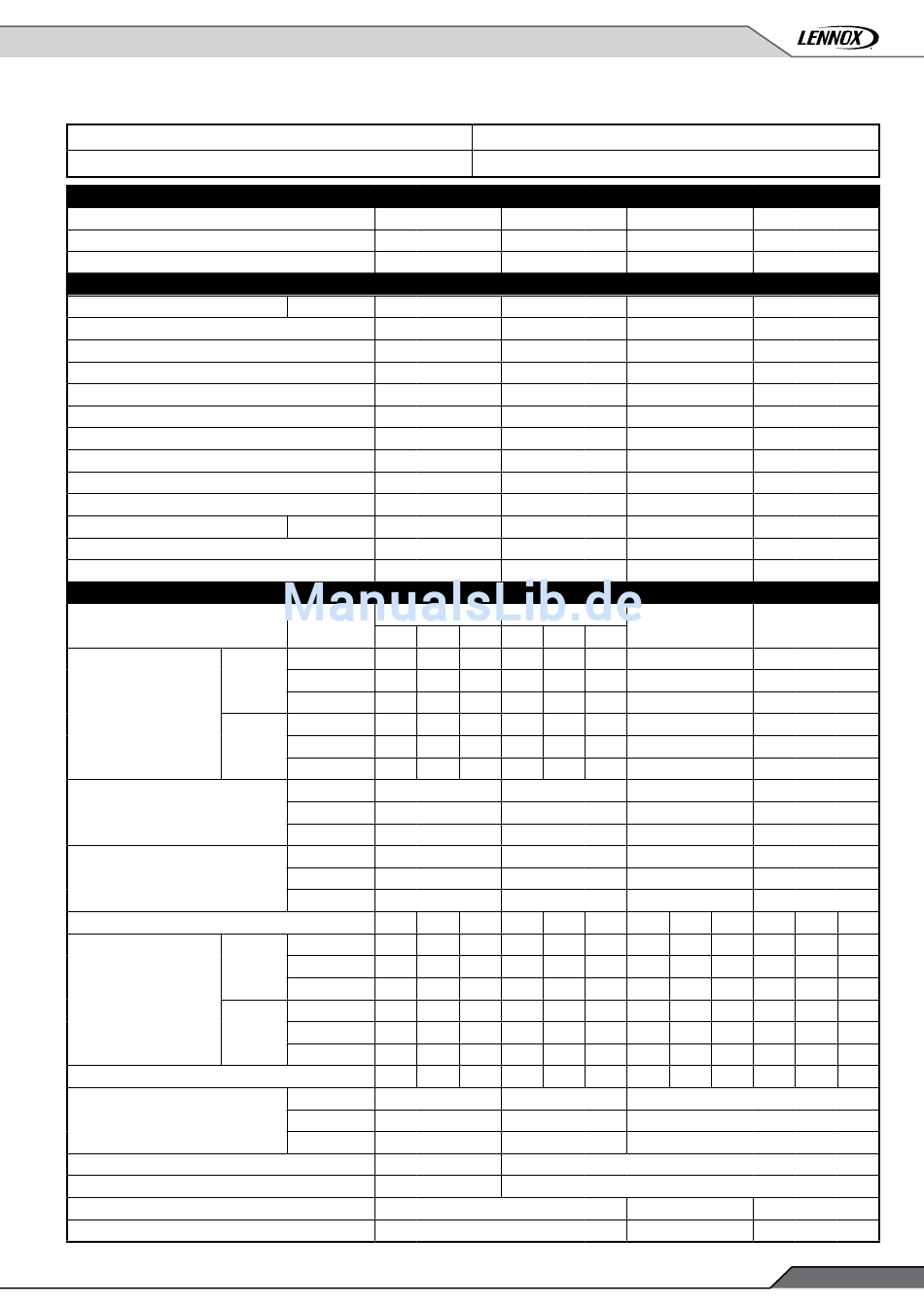 LENNOX

ManualsLib.de